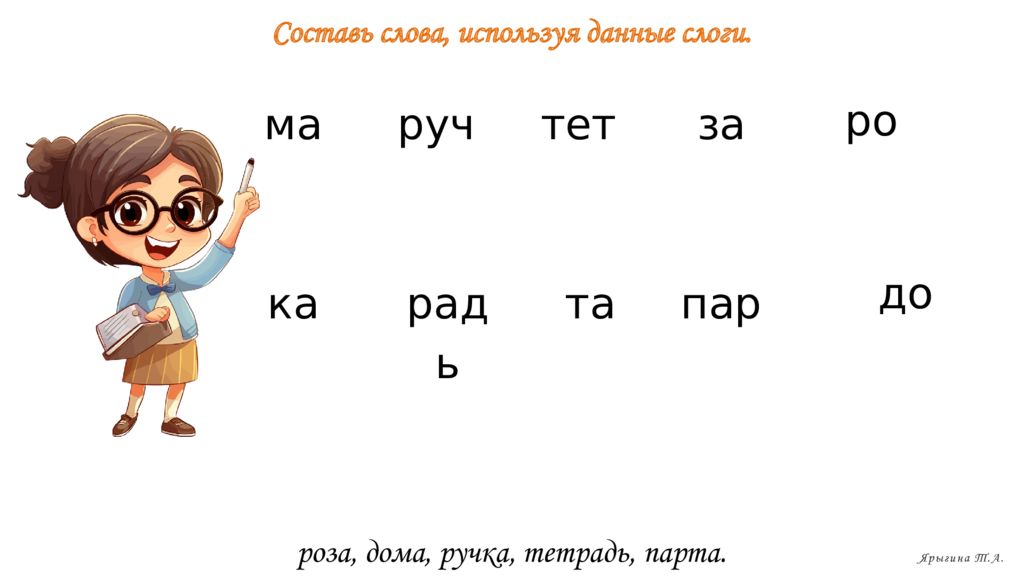 Составь слова, используя данные слоги.

ма руч тет за ро

ка радь та пар до

роза, дома, ручка, тетрадь, парта.

Ярыгина Т.А.